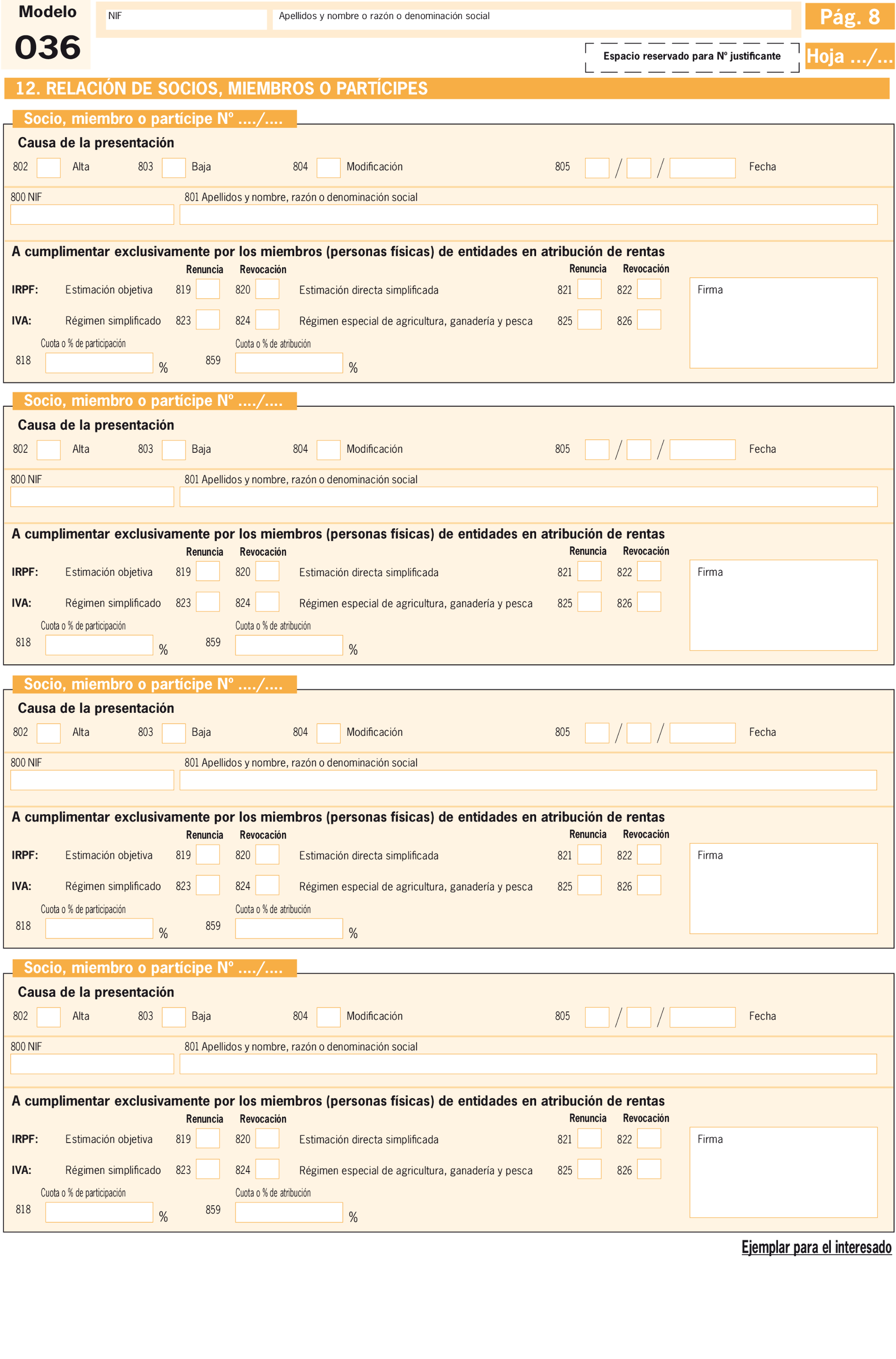 Modelo
036

NIF
Apellidos y nombre o razón o denominación social

Pág. 8

Espacio reservado para Nº justificante

Hoja .../...

12. RELACIÓN DE SOCIOS, MIEMBROS O PARTÍCIPES

Socio, miembro o partícipe Nº ..../....

Causa de la presentación

802 Alta 803 Baja 804 Modificación 805 / / Fecha

800 NIF 801 Apellidos y nombre, razón o denominación social

A cumplimentar exclusivamente por los miembros (personas físicas) de entidades en atribución de rentas

Renuncia Revocación Renuncia Revocación

IRPF: Estimación objetiva 819 820 Estimación directa simplificada 821 822

IVA: Régimen simplificado 823 824 Régimen especial de agricultura, ganadería y pesca 825 826

Firma

Cuota o % de participación
818 %
Cuota o % de atribución
859 %

Socio, miembro o partícipe Nº ..../....

Causa de la presentación

802 Alta 803 Baja 804 Modificación 805 / / Fecha

800 NIF 801 Apellidos y nombre, razón o denominación social

A cumplimentar exclusivamente por los miembros (personas físicas) de entidades en atribución de rentas

Renuncia Revocación Renuncia Revocación

IRPF: Estimación objetiva 819 820 Estimación directa simplificada 821 822

IVA: Régimen simplificado 823 824 Régimen especial de agricultura, ganadería y pesca 825 826

Firma

Cuota o % de participación
818 %
Cuota o % de atribución
859 %

Socio, miembro o partícipe Nº ..../....

Causa de la presentación

802 Alta 803 Baja 804 Modificación 805 / / Fecha

800 NIF 801 Apellidos y nombre, razón o denominación social

A cumplimentar exclusivamente por los miembros (personas físicas) de entidades en atribución de rentas

Renuncia Revocación Renuncia Revocación

IRPF: Estimación objetiva 819 820 Estimación directa simplificada 821 822

IVA: Régimen simplificado 823 824 Régimen especial de agricultura, ganadería y pesca 825 826

Firma

Cuota o % de participación
818 %
Cuota o % de atribución
859 %

Socio, miembro o partícipe Nº ..../....

Causa de la presentación

802 Alta 803 Baja 804 Modificación 805 / / Fecha

800 NIF 801 Apellidos y nombre, razón o denominación social

A cumplimentar exclusivamente por los miembros (personas físicas) de entidades en atribución de rentas

Renuncia Revocación Renuncia Revocación

IRPF: Estimación objetiva 819 820 Estimación directa simplificada 821 822

IVA: Régimen simplificado 823 824 Régimen especial de agricultura, ganadería y pesca 825 826

Firma

Cuota o % de participación
818 %
Cuota o % de atribución
859 %

Ejemplar para el interesado